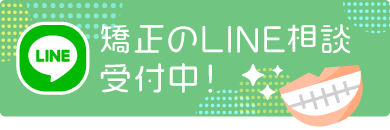 LINE

矯正のLINE相談
受付中！